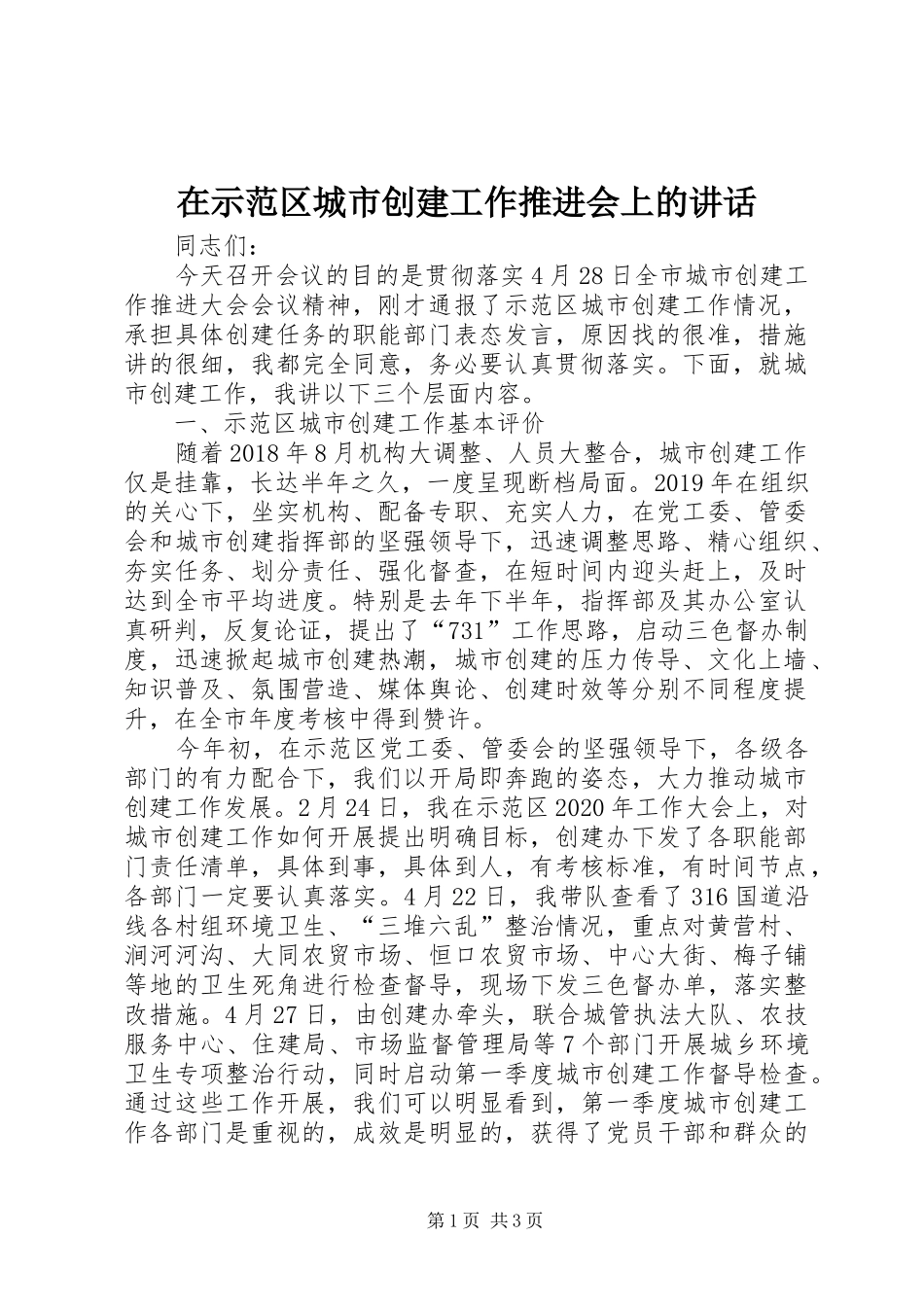 在示范区城市创建工作推进会上的讲话

同志们：

今天召开会议的目的是贯彻落实4月28日全市城市创建工作推进大会会议精神，刚才通报了示范区城市创建工作情况，承担具体创建任务的职能部门表态发言，原因找的很准，措施讲的很细，我都完全同意，务必要认真贯彻落实。下面，就城市创建工作，我讲以下三个层面内容。

一、示范区城市创建工作基本评价

随着2018年8月机构大调整、人员大整合，城市创建工作仅是挂靠，长达半年之久，一度呈现断档局面。2019年在组织的关心下，坐实机构、配备专职、充实人力，在党工委、管委会和城市创建指挥部的坚强领导下，迅速调整思路、精心组织、夯实任务、划分责任、强化督查，在短时间内迎头赶上，及时达到全市平均进度。特别是去年下半年，指挥部及其办公室认真研判，反复论证，提出了“731”工作思路，启动三色督办制度，迅速掀起城市创建热潮，城市创建的压力传导、文化上墙、知识普及、氛围营造、媒体舆论、创建时效等分别不同程度提升，在全市年度考核中得到赞许。

今年初，在示范区党工委、管委会的坚强领导下，各级各部门的有力配合下，我们以开局即奔跑的姿态，大力推动城市创建工作发展。2月24日，我在示范区2020年工作大会上，对城市创建工作如何开展提出明确目标，创建办下发了各职能部门责任清单，具体到事，具体到人，有考核标准，有时间节点，各部门一定要认真落实。4月22日，我带队查看了316国道沿线各村组环境卫生、“三堆六乱”整治情况，重点对黄营村、涧河河沟、大同农贸市场、恒口农贸市场、中心大街、梅子铺等地的卫生死角进行检查督导，现场下发三色督办单，落实整改措施。4月27日，由创建办牵头，联合城管执法大队、农技服务中心、住建局、市场监督管理局等7个部门开展城乡环境卫生专项整治行动，同时启动第一季度城市创建工作督导检查。通过这些工作开展，我们可以明显看到，第一季度城市创建工作各部门是重视的，成效是明显的，获得了党员干部和群众的

第1页 共3页